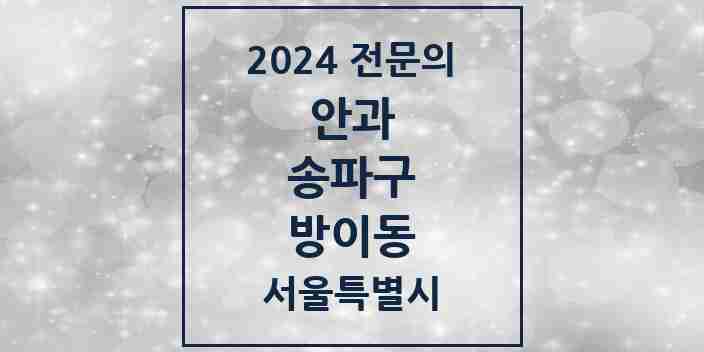 2024 전문의
안과
송파구
방이동
서울특별시